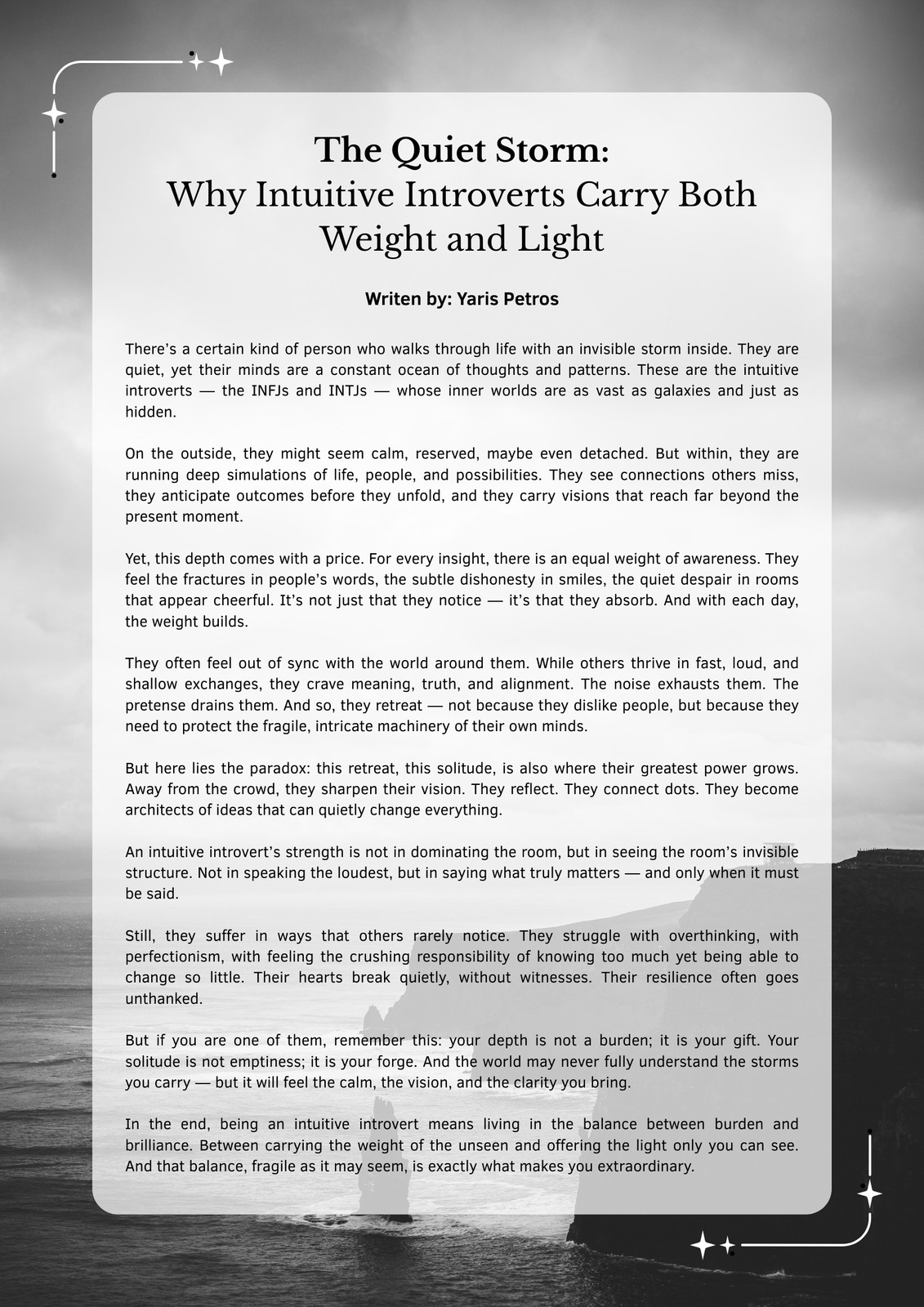 The Quiet Storm:
Why Intuitive Introverts Carry Both Weight and Light

Writen by: Yaris Petros

There's a certain kind of person who walks through life with an invisible storm inside. They are quiet, yet their minds are a constant ocean of thoughts and patterns. These are the intuitive introverts — the INFJs and INTJs — whose inner worlds are as vast as galaxies and just as hidden.

On the outside, they might seem calm, reserved, maybe even detached. But within, they are running deep simulations of life, people, and possibilities. They see connections others miss, they anticipate outcomes before they unfold, and they carry visions that reach far beyond the present moment.

Yet, this depth comes with a price. For every insight, there is an equal weight of awareness. They feel the fractures in people's words, the subtle dishonesty in smiles, the quiet despair in rooms that appear cheerful. It's not just that they notice — it's that they absorb. And with each day, the weight builds.

They often feel out of sync with the world around them. While others thrive in fast, loud, and shallow exchanges, they crave meaning, truth, and alignment. The noise exhausts them. The pretense drains them. And so, they retreat — not because they dislike people, but because they need to protect the fragile, intricate machinery of their own minds.

But here lies the paradox: this retreat, this solitude, is also where their greatest power grows. Away from the crowd, they sharpen their vision. They reflect. They connect dots. They become architects of ideas that can quietly change everything.

An intuitive introvert's strength is not in dominating the room, but in seeing the room's invisible structure. Not in speaking the loudest, but in saying what truly matters — and only when it must be said.

Still, they suffer in ways that others rarely notice. They struggle with overthinking, with perfectionism, with feeling the crushing responsibility of knowing too much yet being able to change so little. Their hearts break quietly, without witnesses. Their resilience often goes unthanked.

But if you are one of them, remember this: your depth is not a burden; it is your gift. Your solitude is not emptiness; it is your forge. And the world may never fully understand the storms you carry — but it will feel the calm, the vision, and the clarity you bring.

In the end, being an intuitive introvert means living in the balance between burden and brilliance. Between carrying the weight of the unseen and offering the light only you can see. And that balance, fragile as it may seem, is exactly what makes you extraordinary.